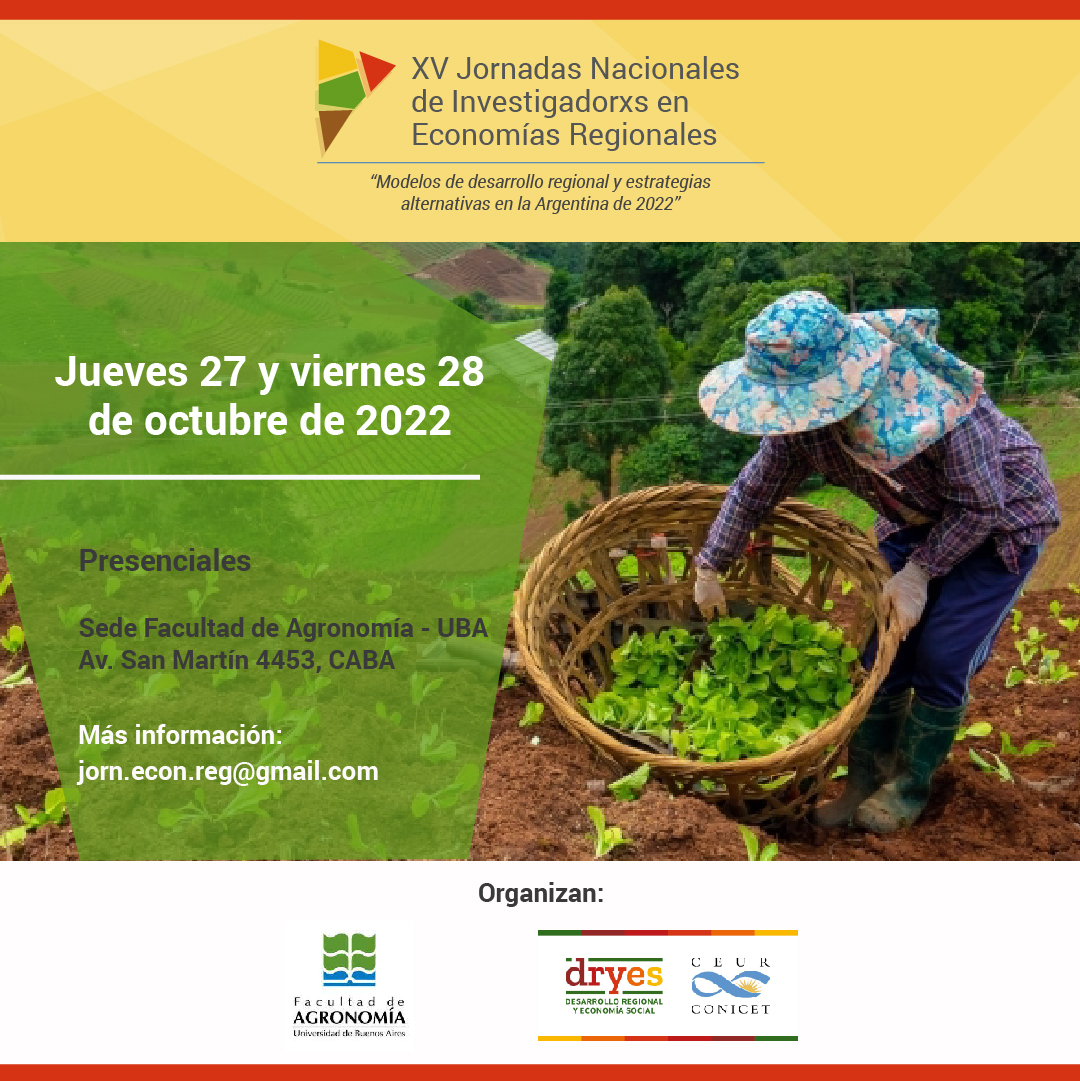 XV Jornadas Nacionales de Investigadorxs en Economías Regionales

"Modelos de desarrollo regional y estrategias alternativas en la Argentina de 2022"

Jueves 27 y viernes 28 de octubre de 2022

Presenciales

Sede Facultad de Agronomía - UBA
Av. San Martín 4453, CABA

Más información:
jorn.econ.reg@gmail.com

Organizan:

Facultad de
AGRONOMÍA
Universidad de Buenos Aires

dryes
DESARROLLO REGIONAL Y ECONOMÍA SOCIAL

CEUR
CONICET